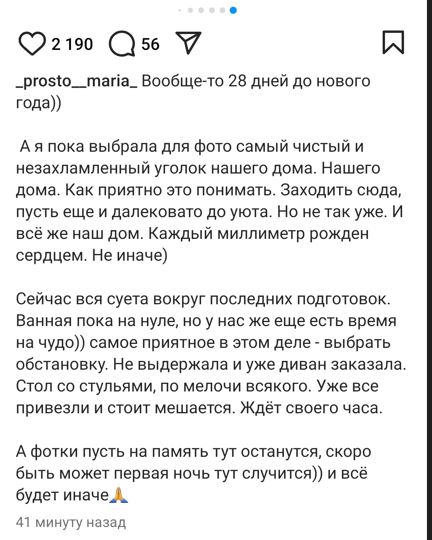 2 190 56

_prosto__maria_ Вообще-то 28 дней до нового года))

А я пока выбрала для фото самый чистый и незахламленный уголок нашего дома. Нашего дома. Как приятно это понимать. Заходить сюда, пусть еще и далековато до уюта. Но не так уже. И всё же наш дом. Каждый миллиметр рожден сердцем. Не иначе)

Сейчас вся суета вокруг последних подготовок. Ванная пока на нуле, но у нас же еще есть время на чудо)) самое приятное в этом деле - выбрать обстановку. Не выдержала и уже диван заказала. Стол со стульями, по мелочи всякого. Уже все привезли и стоит мешается. Ждёт своего часа.

А фотки пусть на память тут останутся, скоро быть может первая ночь тут случится)) и всё будет иначе🙏

41 минуту назад